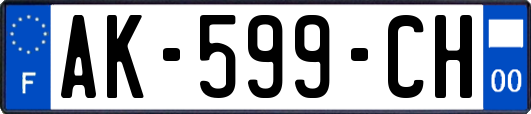 F

AK-599-CH

00